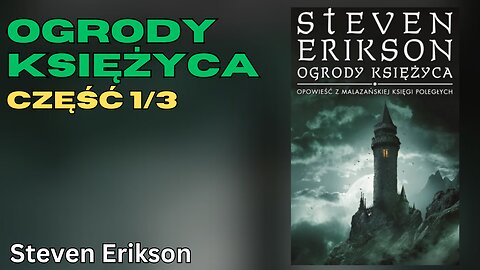 OGRODY KSIĘŻYCA

CZĘŚĆ 1/3

Steven Erikson

STEVEN ERIKSON

OGRODY KSIĘŻYCA

OPOWIEŚĆ Z MALAZAŃSKIEJ KSIĘGI POLEGŁYCH